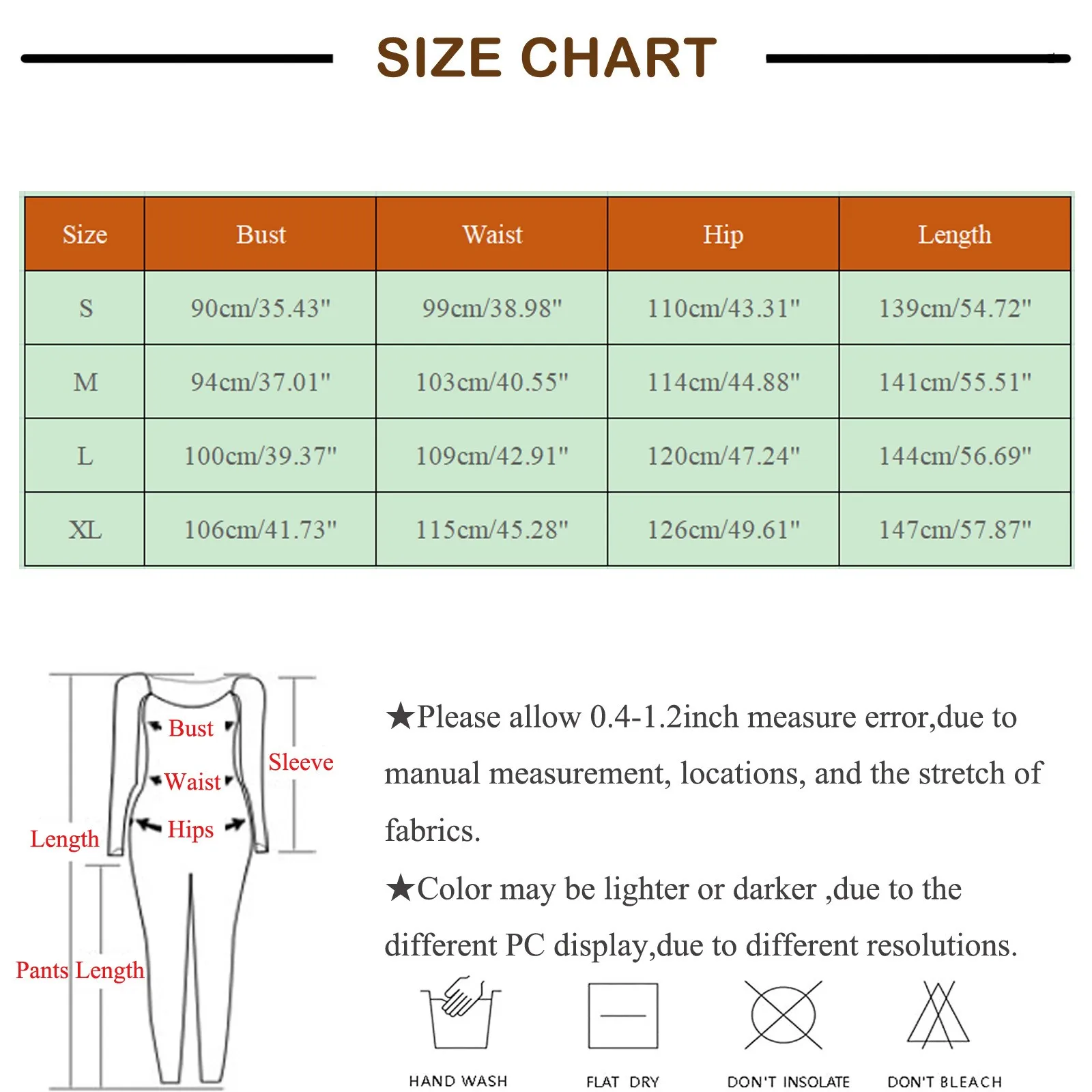 SIZE CHART

| Size | Bust | Waist | Hip | Length |
|---|---|---|---|---|
| S | 90cm/35.43" | 99cm/38.98" | 110cm/43.31" | 139cm/54.72" |
| M | 94cm/37.01" | 103cm/40.55" | 114cm/44.88" | 141cm/55.51" |
| L | 100cm/39.37" | 109cm/42.91" | 120cm/47.24" | 144cm/56.69" |
| XL | 106cm/41.73" | 115cm/45.28" | 126cm/49.61" | 147cm/57.87" |

Bust
Waist
Hips
Sleeve
Length
Pants Length

★Please allow 0.4-1.2inch measure error,due to manual measurement, locations, and the stretch of fabrics.

★Color may be lighter or darker ,due to the different PC display,due to different resolutions.

HAND WASH
FLAT DRY
DON'T INSOLATE
DON'T BLEACH